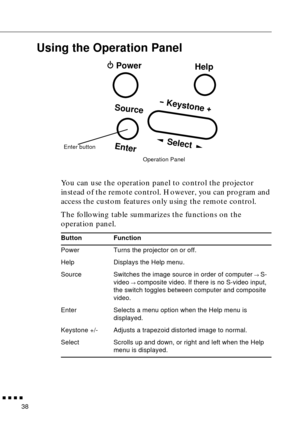 Using the Operation Panel

Power

Help

Source

− Keystone +

Enter button

Enter

Select

Operation Panel

You can use the operation panel to control the projector instead of the remote control. However, you can program and access the custom features only using the remote control.

The following table summarizes the functions on the operation panel.

| Button | Function |
|---|---|
| Power | Turns the projector on or off. |
| Help | Displays the Help menu. |
| Source | Switches the image source in order of computer → S-video → composite video. If there is no S-video input, the switch toggles between computer and composite video. |
| Enter | Selects a menu option when the Help menu is displayed. |
| Keystone +/- | Adjusts a trapezoid distorted image to normal. |
| Select | Scrolls up and down, or right and left when the Help menu is displayed. |

38